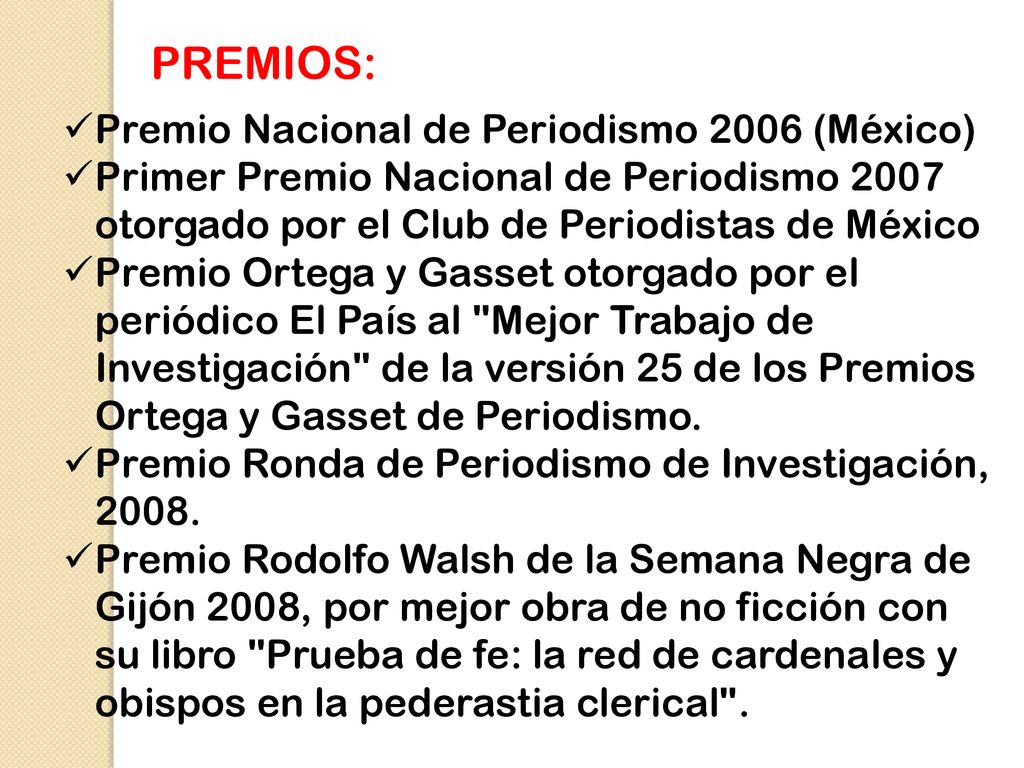 PREMIOS:

✓Premio Nacional de Periodismo 2006 (México)
✓Primer Premio Nacional de Periodismo 2007 otorgado por el Club de Periodistas de México
✓Premio Ortega y Gasset otorgado por el periódico El País al "Mejor Trabajo de Investigación" de la versión 25 de los Premios Ortega y Gasset de Periodismo.
✓Premio Ronda de Periodismo de Investigación, 2008.
✓Premio Rodolfo Walsh de la Semana Negra de Gijón 2008, por mejor obra de no ficción con su libro "Prueba de fe: la red de cardenales y obispos en la pederastia clerical".